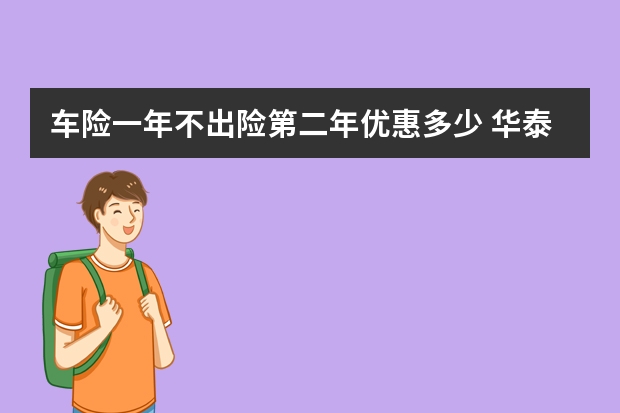 车险一年不出险第二年优惠多少 华泰